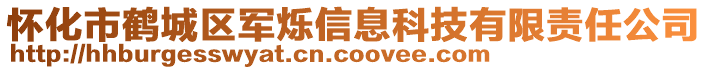 怀化市鹤城区军烁信息科技有限责任公司
http://hhburgesswyat.cn.coovee.com